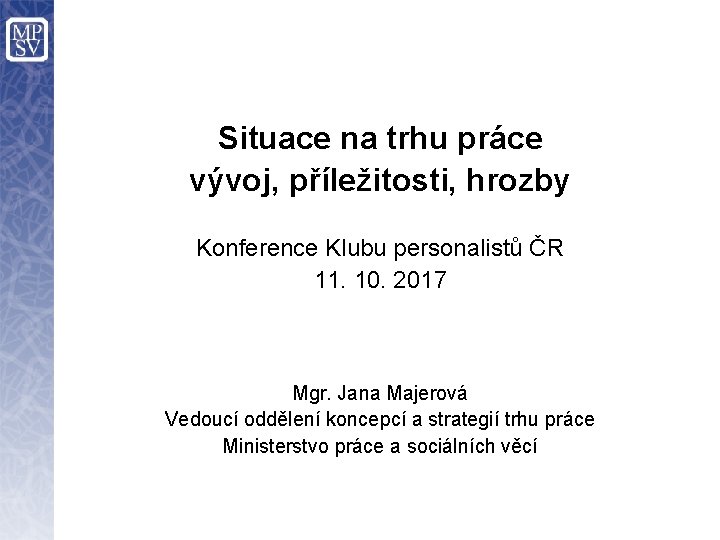 MP
SV

Situace na trhu práce
vývoj, příležitosti, hrozby

Konference Klubu personalistů ČR
11. 10. 2017

Mgr. Jana Majerová
Vedoucí oddělení koncepcí a strategií trhu práce
Ministerstvo práce a sociálních věcí